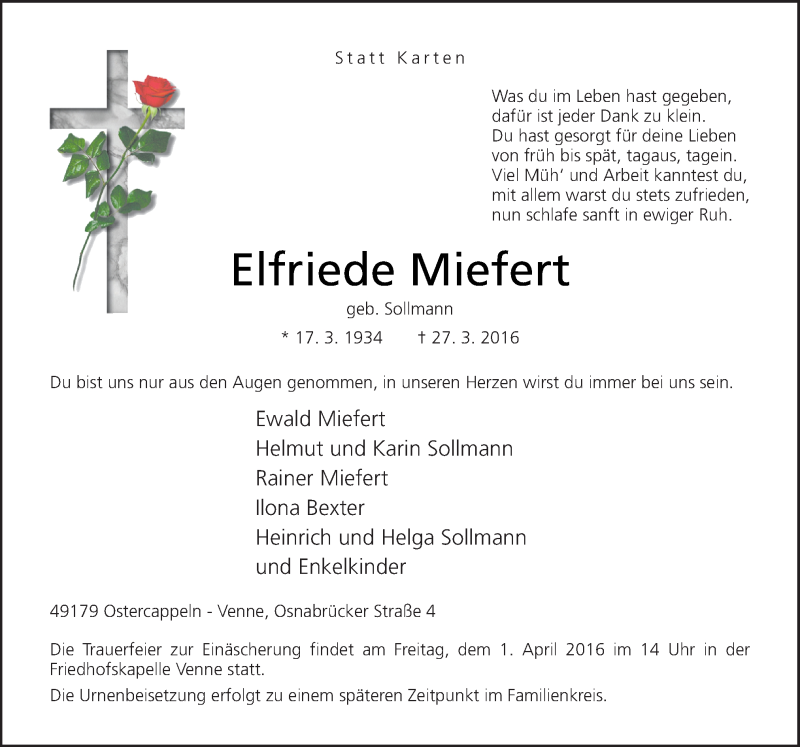 Statt Karten

Was du im Leben hast gegeben,
dafür ist jeder Dank zu klein.
Du hast gesorgt für deine Lieben
von früh bis spät, tagaus, tagein.
Viel Müh' und Arbeit kanntest du,
mit allem warst du stets zufrieden,
nun schlafe sanft in ewiger Ruh.

Elfriede Miefert

geb. Sollmann

* 17. 3. 1934 † 27. 3. 2016

Du bist uns nur aus den Augen genommen, in unseren Herzen wirst du immer bei uns sein.

Ewald Miefert
Helmut und Karin Sollmann
Rainer Miefert
Ilona Bexter
Heinrich und Helga Sollmann
und Enkelkinder

49179 Ostercappeln - Venne, Osnabrücker Straße 4

Die Trauerfeier zur Einäscherung findet am Freitag, dem 1. April 2016 im 14 Uhr in der Friedhofskapelle Venne statt.

Die Urnenbeisetzung erfolgt zu einem späteren Zeitpunkt im Familienkreis.